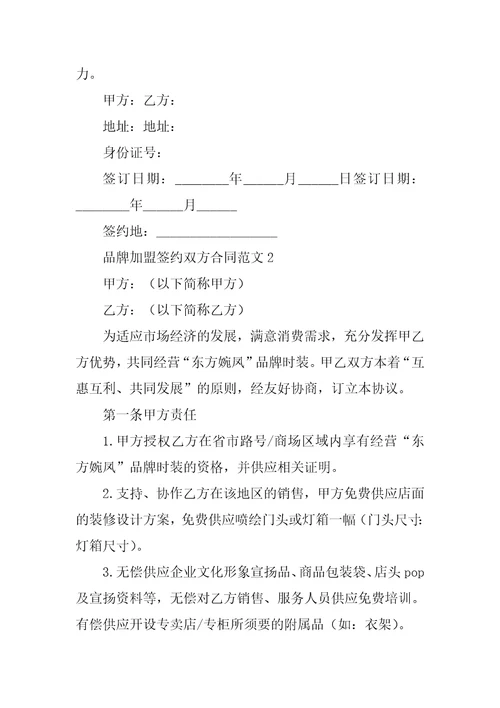 力。

甲方：乙方：

地址：地址：

身份证号：

签订日期：________年______月______日签订日期：________年______月______

签约地：__________________

品牌加盟签约双方合同范文 2

甲方：（以下简称甲方）

乙方：（以下简称乙方）

为适应市场经济的发展，满意消费需求，充分发挥甲乙方优势，共同经营“东方婉风”品牌时装。甲乙双方本着“互惠互利、共同发展”的原则，经友好协商，订立本协议。

第一条甲方责任

1.甲方授权乙方在省市路号/商场区域内享有经营“东方婉风”品牌时装的资格，并供应相关证明。

2.支持、协作乙方在该地区的销售，甲方免费供应店面的装修设计方案，免费供应喷绘门头或灯箱一幅（门头尺寸：灯箱尺寸）。

3.无偿供应企业文化形象宣扬品、商品包装袋、店头 pop 及宣扬资料等，无偿对乙方销售、服务人员供应免费培训。有偿供应开设专卖店/专柜所须要的附属品（如：衣架）。